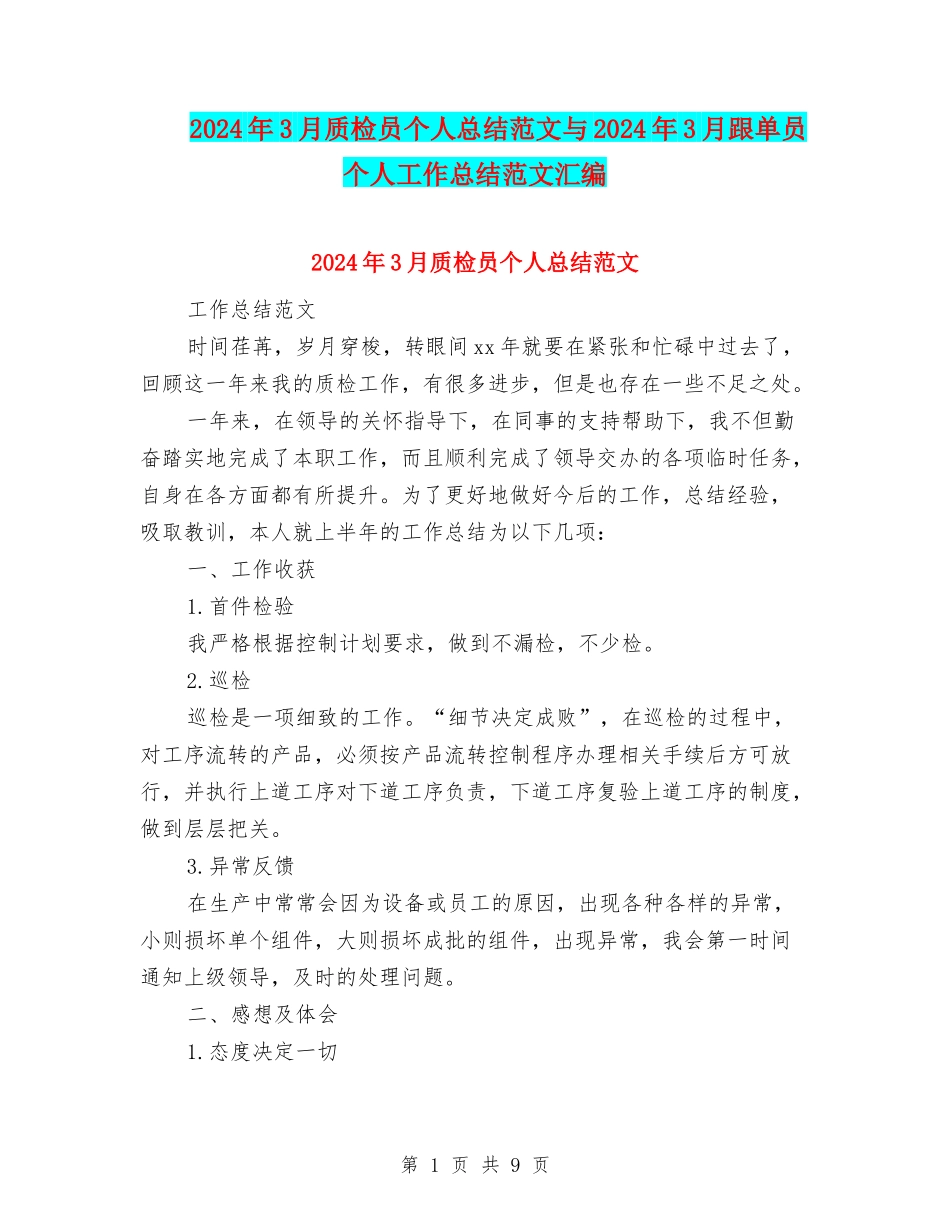 2024年3月质检员个人总结范文与2024年3月跟单员个人工作总结范文汇编

2024年3月质检员个人总结范文

工作总结范文

时间荏苒，岁月穿梭，转眼间xx年就要在紧张和忙碌中过去了，回顾这一年来我的质检工作，有很多进步，但是也存在一些不足之处。

一年来，在领导的关怀指导下，在同事的支持帮助下，我不但勤奋踏实地完成了本职工作，而且顺利完成了领导交办的各项临时任务，自身在各方面都有所提升。为了更好地做好今后的工作，总结经验，吸取教训，本人就上半年的工作总结为以下几项：

一、工作收获

1.首件检验

我严格根据控制计划要求，做到不漏检，不少检。

2.巡检

巡检是一项细致的工作。“细节决定成败”，在巡检的过程中，对工序流转的产品，必须按产品流转控制程序办理相关手续后方可放行，并执行上道工序对下道工序负责，下道工序复验上道工序的制度，做到层层把关。

3.异常反馈

在生产中常常会因为设备或员工的原因，出现各种各样的异常，小则损坏单个组件，大则损坏成批的组件，出现异常，我会第一时间通知上级领导，及时的处理问题。

二、感想及体会

1.态度决定一切

第 1 页 共 9 页